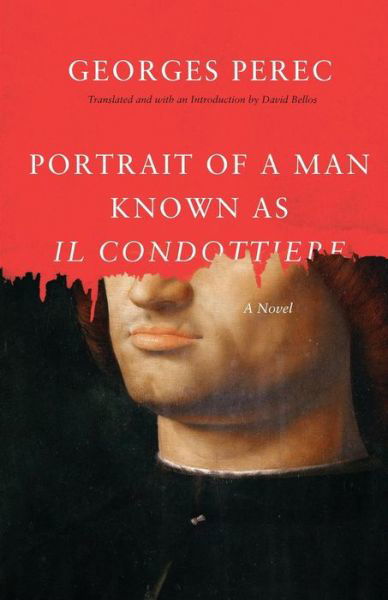 GEORGES PEREC

Translated and with an Introduction by David Bellos

PORTRAIT OF A MAN KNOWN AS IL CONDOTTIERE

A Novel